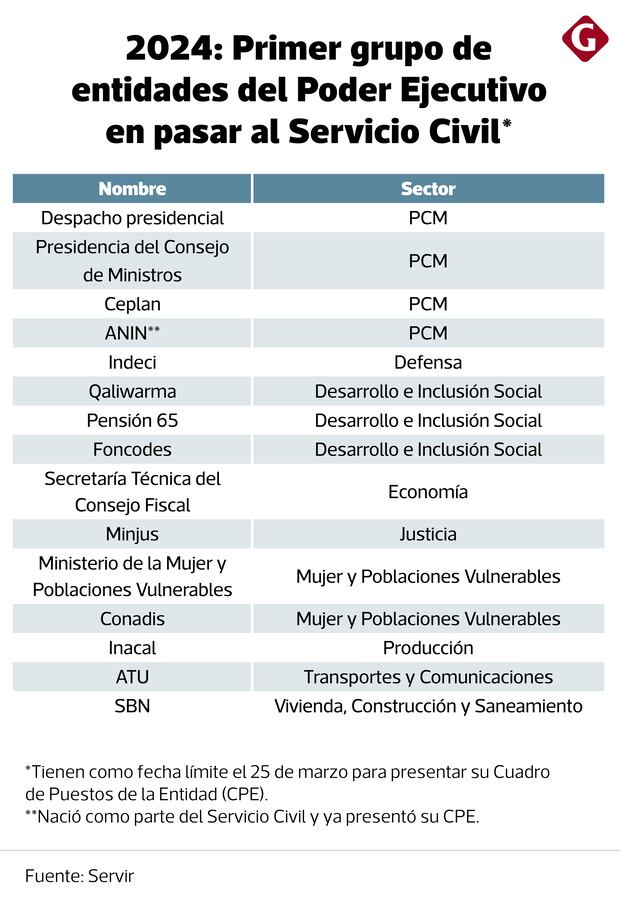 G

2024: Primer grupo de entidades del Poder Ejecutivo en pasar al Servicio Civil*

| Nombre | Sector |
|---|---|
| Despacho presidencial | PCM |
| Presidencia del Consejo de Ministros | PCM |
| Ceplan | PCM |
| ANIN** | PCM |
| Indeci | Defensa |
| Qaliwarma | Desarrollo e Inclusión Social |
| Pensión 65 | Desarrollo e Inclusión Social |
| Foncodes | Desarrollo e Inclusión Social |
| Secretaría Técnica del Consejo Fiscal | Economía |
| Minjus | Justicia |
| Ministerio de la Mujer y Poblaciones Vulnerables | Mujer y Poblaciones Vulnerables |
| Conadis | Mujer y Poblaciones Vulnerables |
| Inacal | Producción |
| ATU | Transportes y Comunicaciones |
| SBN | Vivienda, Construcción y Saneamiento |

*Tienen como fecha límite el 25 de marzo para presentar su Cuadro de Puestos de la Entidad (CPE).
**Nació como parte del Servicio Civil y ya presentó su CPE.

Fuente: Servir